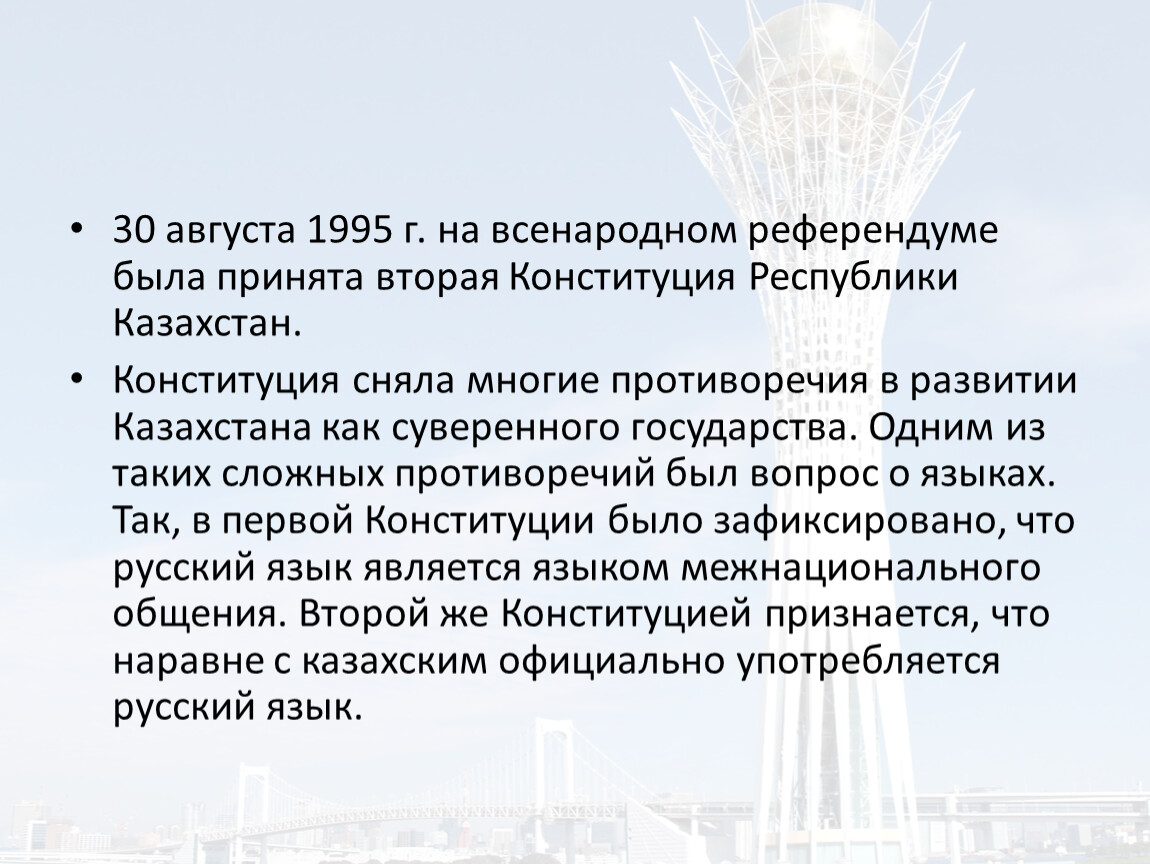 • 30 августа 1995 г. на всенародном референдуме была принята вторая Конституция Республики Казахстан.

• Конституция сняла многие противоречия в развитии Казахстана как суверенного государства. Одним из таких сложных противоречий был вопрос о языках. Так, в первой Конституции было зафиксировано, что русский язык является языком межнационального общения. Второй же Конституцией признается, что наравне с казахским официально употребляется русский язык.